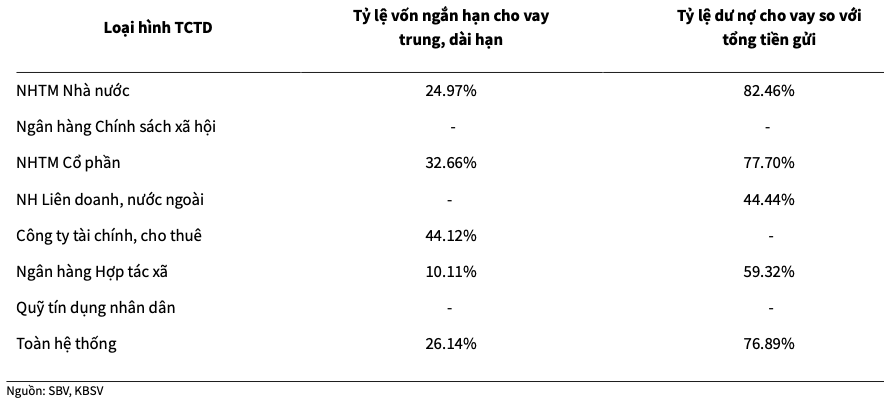 | Loại hình TCTD | Tỷ lệ vốn ngắn hạn cho vay trung, dài hạn | Tỷ lệ dư nợ cho vay so với tổng tiền gửi |
|---|---|---|
| NHTM Nhà nước | 24.97% | 82.46% |
| Ngân hàng Chính sách xã hội | - | - |
| NHTM Cổ phần | 32.66% | 77.70% |
| NH Liên doanh, nước ngoài | - | 44.44% |
| Công ty tài chính, cho thuê | 44.12% | - |
| Ngân hàng Hợp tác xã | 10.11% | 59.32% |
| Quỹ tín dụng nhân dân | - | - |
| Toàn hệ thống | 26.14% | 76.89% |

Nguồn: SBV, KBSV